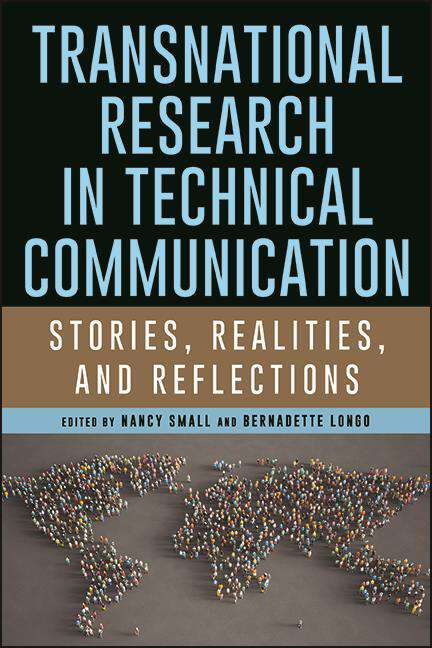 TRANSNATIONAL RESEARCH IN TECHNICAL COMMUNICATION

STORIES, REALITIES, AND REFLECTIONS

EDITED BY NANCY SMALL AND BERNADETTE LONGO